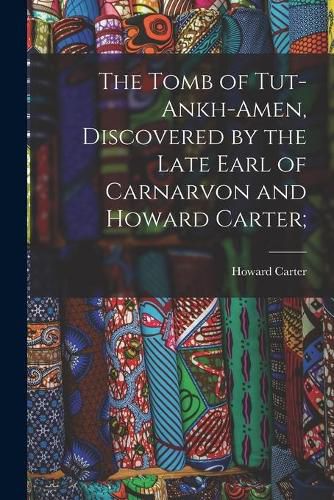 The Tomb of Tut-Ankh-Amen, Discovered by the Late Earl of Carnarvon and Howard Carter;

Howard Carter